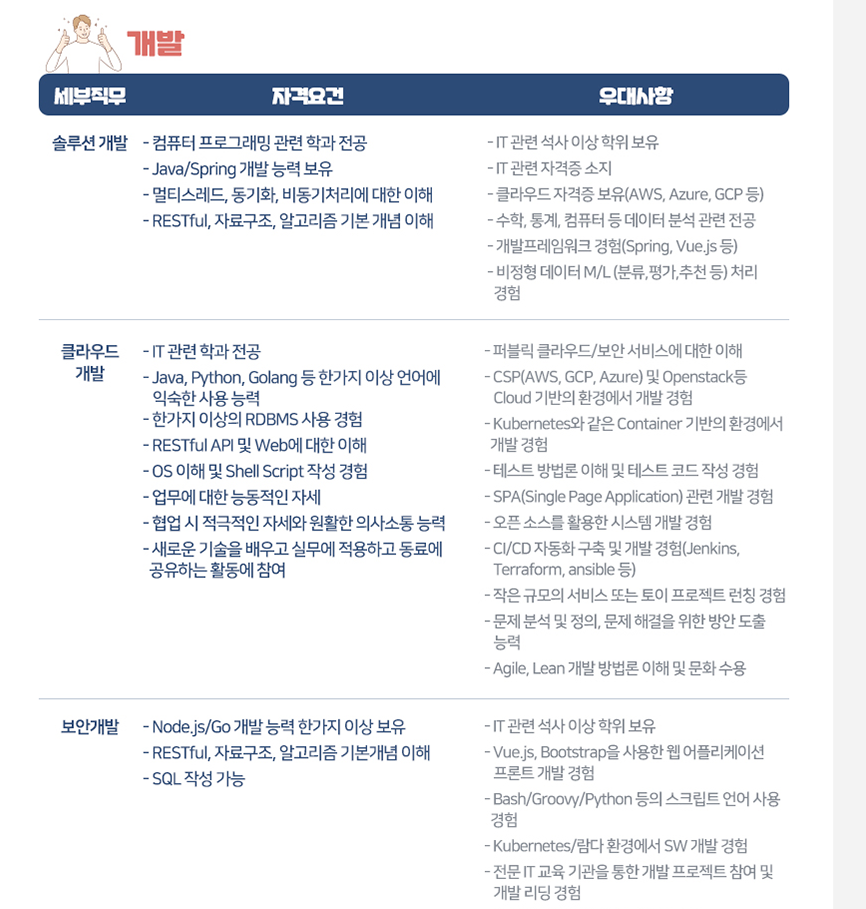 개발

| 세부직무 | 자격요건 | 우대사항 |
|---|---|---|
| 솔루션 개발 | - 컴퓨터 프로그래밍 관련 학과 전공<br>- Java/Spring 개발 능력 보유<br>- 멀티스레드, 동기화, 비동기처리에 대한 이해<br>- RESTful, 자료구조, 알고리즘 기본 개념 이해 | - IT 관련 석사 이상 학위 보유<br>- IT 관련 자격증 소지<br>- 클라우드 자격증 보유(AWS, Azure, GCP 등)<br>- 수학, 통계, 컴퓨터 등 데이터 분석 관련 전공<br>- 개발프레임워크 경험(Spring, Vue.js 등)<br>- 비정형 데이터 M/L (분류, 평가,추천 등) 처리 경험 |
| 클라우드 개발 | - IT 관련 학과 전공<br>- Java, Python, Golang 등 한가지 이상 언어에 익숙한 사용 능력<br>- 한가지 이상의 RDBMS 사용 경험<br>- RESTful API 및 Web에 대한 이해<br>- OS 이해 및 Shell Script 작성 경험<br>- 업무에 대한 능동적인 자세<br>- 협업 시 적극적인 자세와 원활한 의사소통 능력<br>- 새로운 기술을 배우고 실무에 적용하고 동료에 공유하는 활동에 참여 | - 퍼블릭 클라우드/보안 서비스에 대한 이해<br>- CSP(AWS, GCP, Azure) 및 Openstack등 Cloud 기반의 환경에서 개발 경험<br>- Kubernetes와 같은 Container 기반의 환경에서 개발 경험<br>- 테스트 방법론 이해 및 테스트 코드 작성 경험<br>- SPA(Single Page Application) 관련 개발 경험<br>- 오픈 소스를 활용한 시스템 개발 경험<br>- CI/CD 자동화 구축 및 개발 경험(Jenkins, Terraform, ansible 등)<br>- 작은 규모의 서비스 또는 토이 프로젝트 런칭 경험<br>- 문제 분석 및 정의, 문제 해결을 위한 방안 도출 능력<br>- Agile, Lean 개발 방법론 이해 및 문화 수용 |
| 보안개발 | - Node.js/Go 개발 능력 한가지 이상 보유<br>- RESTful, 자료구조, 알고리즘 기본개념 이해<br>- SQL 작성 가능 | - IT 관련 석사 이상 학위 보유<br>- Vue.js, Bootstrap을 사용한 웹 어플리케이션 프론트 개발 경험<br>- Bash/Groovy/Python 등의 스크립트 언어 사용 경험<br>- Kubernetes/람다 환경에서 SW 개발 경험<br>- 전문 IT 교육 기관을 통한 개발 프로젝트 참여 및 개발 리딩 경험 |